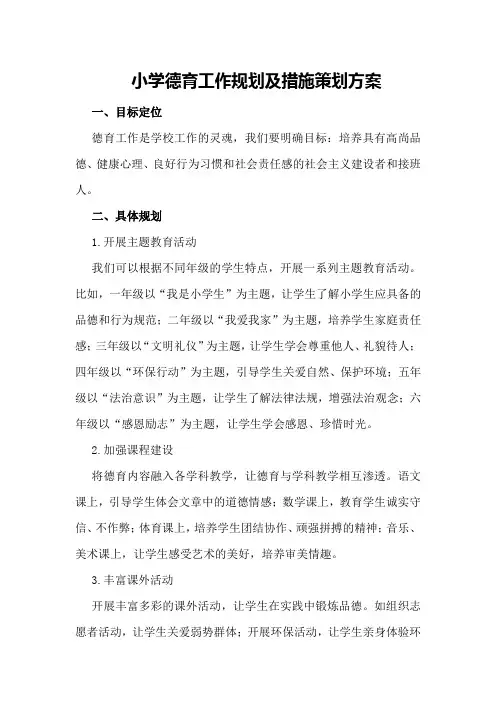 小学德育工作规划及措施策划方案

一、目标定位

德育工作是学校工作的灵魂，我们要明确目标：培养具有高尚品德、健康心理、良好行为习惯和社会责任感的社会主义建设者和接班人。

二、具体规划

1.开展主题教育活动

我们可以根据不同年级的学生特点，开展一系列主题教育活动。比如，一年级以“我是小学生”为主题，让学生了解小学生应具备的品德和行为规范；二年级以“我爱我家”为主题，培养学生家庭责任感；三年级以“文明礼仪”为主题，让学生学会尊重他人、礼貌待人；四年级以“环保行动”为主题，引导学生关爱自然、保护环境；五年级以“法治意识”为主题，让学生了解法律法规，增强法治观念；六年级以“感恩励志”为主题，让学生学会感恩、珍惜时光。

2.加强课程建设

将德育内容融入各学科教学，让德育与学科教学相互渗透。语文课上，引导学生体会文章中的道德情感；数学课上，教育学生诚实守信、不作弊；体育课上，培养学生团结协作、顽强拼搏的精神；音乐、美术课上，让学生感受艺术的美好，培养审美情趣。

3.丰富课外活动

开展丰富多彩的课外活动，让学生在实践中锻炼品德。如组织志愿者活动，让学生关爱弱势群体；开展环保活动，让学生亲身体验环